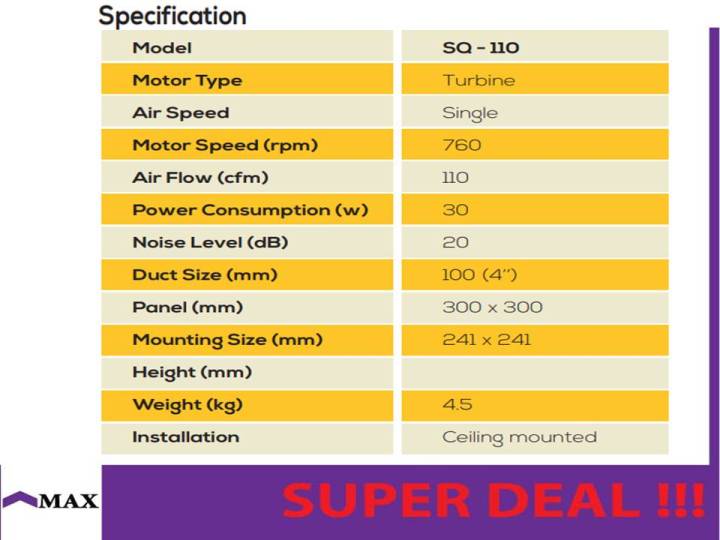 Specification

| Model | SQ - 110 |
|---|---|
| Motor Type | Turbine |
| Air Speed | Single |
| Motor Speed (rpm) | 760 |
| Air Flow (cfm) | 110 |
| Power Consumption (w) | 30 |
| Noise Level (dB) | 20 |
| Duct Size (mm) | 100 (4") |
| Panel (mm) | 300 x 300 |
| Mounting Size (mm) | 241 x 241 |
| Height (mm) | |
| Weight (kg) | 4.5 |
| Installation | Ceiling mounted |

MAX

SUPER DEAL !!!